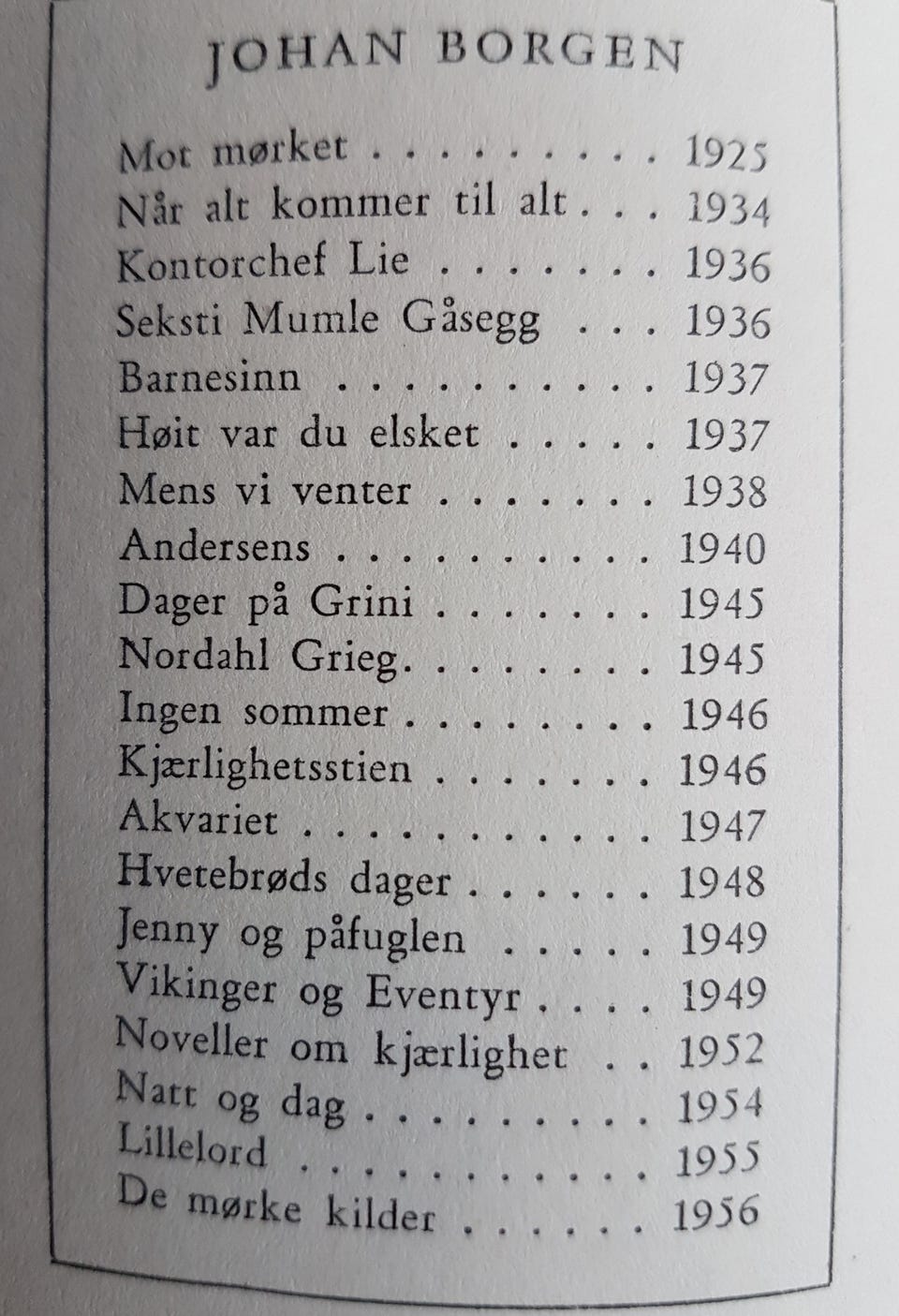 JOHAN BORGEN

Mot mørket 1925
Når alt kommer til alt 1934
Kontorchef Lie 1936
Seksti Mumle Gåsegg 1936
Barnesinn 1937
Høit var du elsket 1937
Mens vi venter 1938
Andersens 1940
Dager på Grini 1945
Nordahl Grieg 1945
Ingen sommer 1946
Kjærlighetsstien 1946
Akvariet 1947
Hvetebrøds dager 1948
Jenny og påfuglen 1949
Vikinger og Eventyr 1949
Noveller om kjærlighet 1952
Natt og dag 1954
Lillelord 1955
De mørke kilder 1956